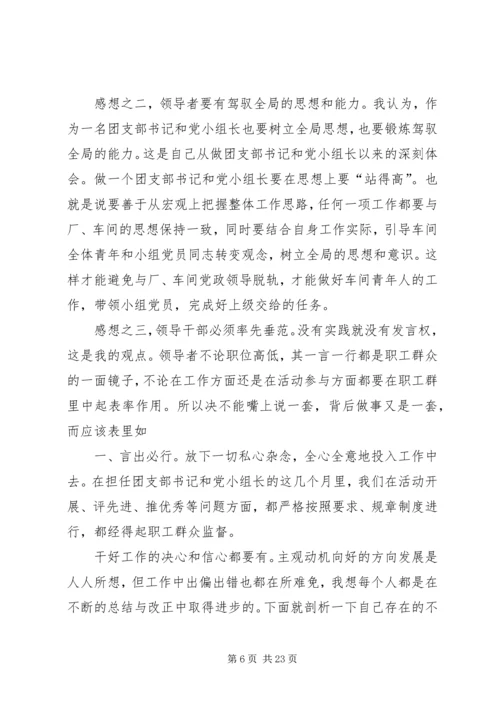 感想之二，领导者要有驾驭全局的思想和能力。我认为，作为一名团支部书记和党小组长也要树立全局思想，也要锻炼驾驭全局的能力。这是自己从做团支部书记和党小组长以来的深刻体会。做一个团支部书记和党小组长要在思想上要“站得高”。也就是说要善于从宏观上把握整体工作思路，任何一项工作都要与厂、车间的思想保持一致，同时要结合自身工作实际，引导车间全体青年和小组党员同志转变观念，树立全局的思想和意识。这样才能避免与厂、车间党政领导脱轨，才能做好车间青年人的工作，带领小组党员，完成好上级交给的任务。

感想之三，领导干部必须率先垂范。没有实践就没有发言权，这是我的观点。领导者不论职位高低，其一言一行都是职工群众的一面镜子，不论在工作方面还是在活动参与方面都要在职工群里中起表率作用。所以决不能嘴上说一套，背后做事又是一套，而应该表里如

一、言出必行。放下一切私心杂念，全心全意地投入工作中去。在担任团支部书记和党小组长的这几个月里，我们在活动开展、评先进、推优秀等问题方面，都严格按照要求、规章制度进行，都经得起职工群众监督。

干好工作的决心和信心都要有。主观动机向好的方向发展是人人所想，但工作中出偏出错也都在所难免，我想每个人都是在不断的总结与改正中取得进步的。下面就剖析一下自己存在的不

第 6 页 共 23 页